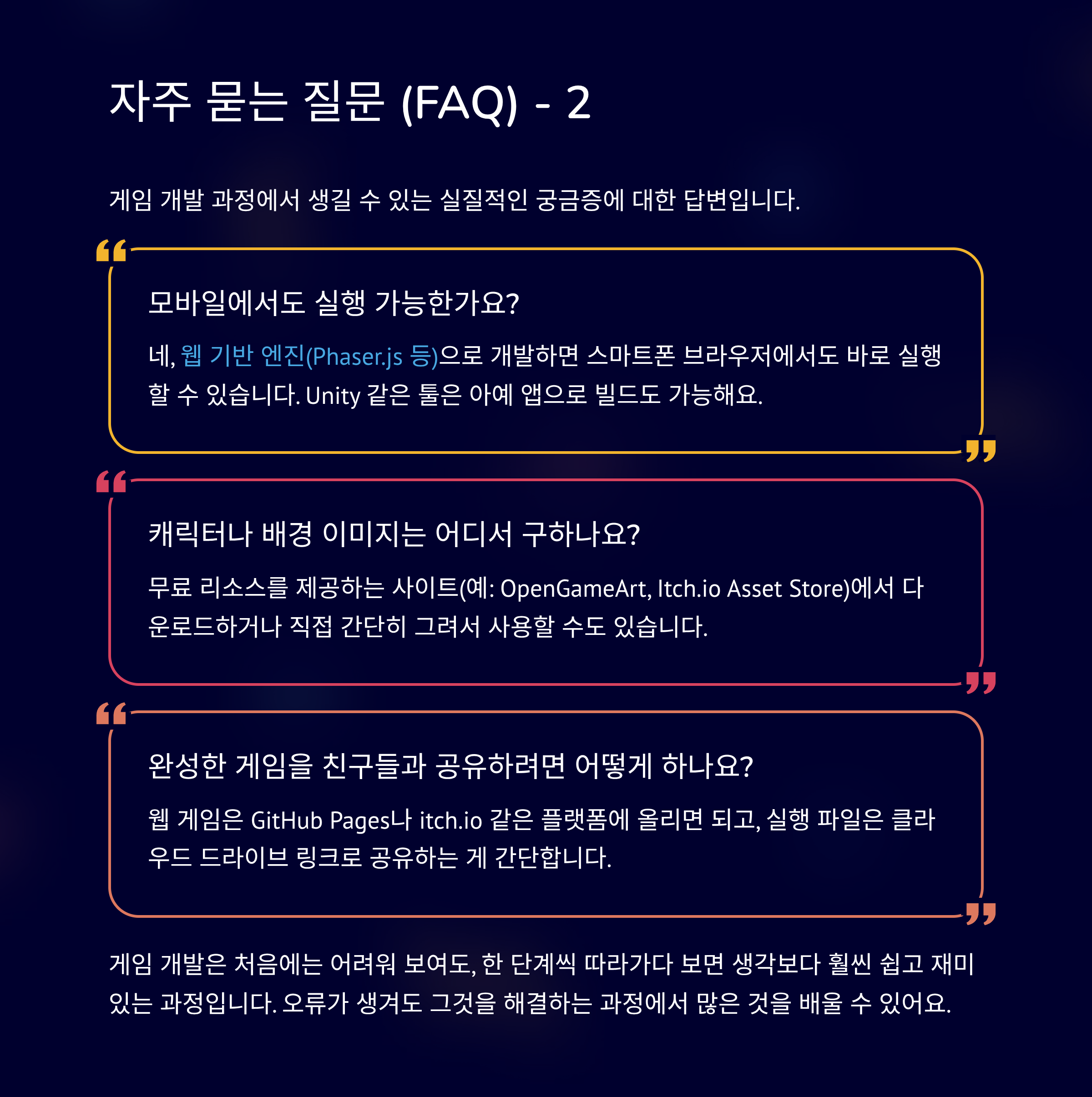 자주 묻는 질문 (FAQ) - 2

게임 개발 과정에서 생길 수 있는 실질적인 궁금증에 대한 답변입니다.

모바일에서도 실행 가능한가요?

네, 웹 기반 엔진(Phaser.js 등)으로 개발하면 스마트폰 브라우저에서도 바로 실행할 수 있습니다. Unity 같은 툴은 아예 앱으로 빌드도 가능해요.

캐릭터나 배경 이미지는 어디서 구하나요?

무료 리소스를 제공하는 사이트(예: OpenGameArt, Itch.io Asset Store)에서 다운로드하거나 직접 간단히 그려서 사용할 수도 있습니다.

완성한 게임을 친구들과 공유하려면 어떻게 하나요?

웹 게임은 GitHub Pages나 itch.io 같은 플랫폼에 올리면 되고, 실행 파일은 클라우드 드라이브 링크로 공유하는 게 간단합니다.

게임 개발은 처음에는 어려워 보여도, 한 단계씩 따라가다 보면 생각보다 훨씬 쉽고 재미있는 과정입니다. 오류가 생겨도 그것을 해결하는 과정에서 많은 것을 배울 수 있어요.